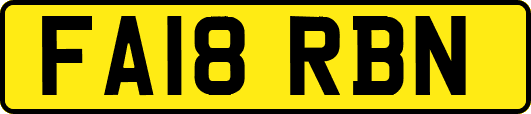 FA18 RBN